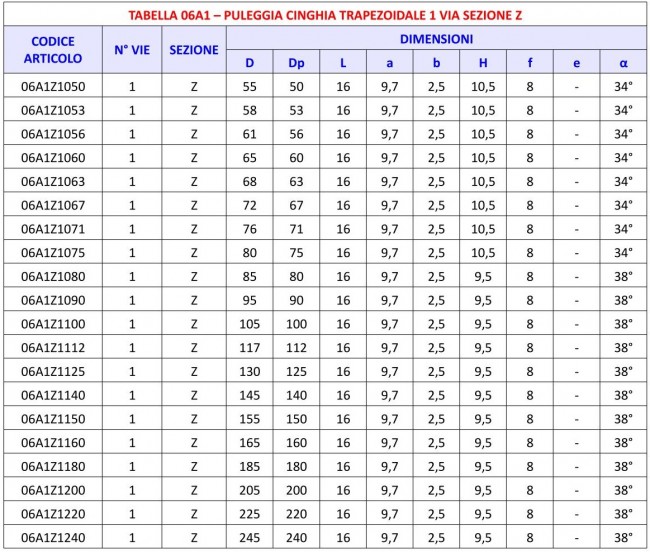 TABELLA 06A1 – PULEGGIA CINGHIA TRAPEZOIDALE 1 VIA SEZIONE Z

| CODICE ARTICOLO | N° VIE | SEZIONE | DIMENSIONI | | | | | | | | |
|---|---|---|---|---|---|---|---|---|---|---|---|
| | | | D | Dp | L | a | b | H | f | e | α |
| 06A1Z1050 | 1 | Z | 55 | 50 | 16 | 9,7 | 2,5 | 10,5 | 8 | - | 34° |
| 06A1Z1053 | 1 | Z | 58 | 53 | 16 | 9,7 | 2,5 | 10,5 | 8 | - | 34° |
| 06A1Z1056 | 1 | Z | 61 | 56 | 16 | 9,7 | 2,5 | 10,5 | 8 | - | 34° |
| 06A1Z1060 | 1 | Z | 65 | 60 | 16 | 9,7 | 2,5 | 10,5 | 8 | - | 34° |
| 06A1Z1063 | 1 | Z | 68 | 63 | 16 | 9,7 | 2,5 | 10,5 | 8 | - | 34° |
| 06A1Z1067 | 1 | Z | 72 | 67 | 16 | 9,7 | 2,5 | 10,5 | 8 | - | 34° |
| 06A1Z1071 | 1 | Z | 76 | 71 | 16 | 9,7 | 2,5 | 10,5 | 8 | - | 34° |
| 06A1Z1075 | 1 | Z | 80 | 75 | 16 | 9,7 | 2,5 | 10,5 | 8 | - | 34° |
| 06A1Z1080 | 1 | Z | 85 | 80 | 16 | 9,7 | 2,5 | 9,5 | 8 | - | 38° |
| 06A1Z1090 | 1 | Z | 95 | 90 | 16 | 9,7 | 2,5 | 9,5 | 8 | - | 38° |
| 06A1Z1100 | 1 | Z | 105 | 100 | 16 | 9,7 | 2,5 | 9,5 | 8 | - | 38° |
| 06A1Z1112 | 1 | Z | 117 | 112 | 16 | 9,7 | 2,5 | 9,5 | 8 | - | 38° |
| 06A1Z1125 | 1 | Z | 130 | 125 | 16 | 9,7 | 2,5 | 9,5 | 8 | - | 38° |
| 06A1Z1140 | 1 | Z | 145 | 140 | 16 | 9,7 | 2,5 | 9,5 | 8 | - | 38° |
| 06A1Z1150 | 1 | Z | 155 | 150 | 16 | 9,7 | 2,5 | 9,5 | 8 | - | 38° |
| 06A1Z1160 | 1 | Z | 165 | 160 | 16 | 9,7 | 2,5 | 9,5 | 8 | - | 38° |
| 06A1Z1180 | 1 | Z | 185 | 180 | 16 | 9,7 | 2,5 | 9,5 | 8 | - | 38° |
| 06A1Z1200 | 1 | Z | 205 | 200 | 16 | 9,7 | 2,5 | 9,5 | 8 | - | 38° |
| 06A1Z1220 | 1 | Z | 225 | 220 | 16 | 9,7 | 2,5 | 9,5 | 8 | - | 38° |
| 06A1Z1240 | 1 | Z | 245 | 240 | 16 | 9,7 | 2,5 | 9,5 | 8 | - | 38° |